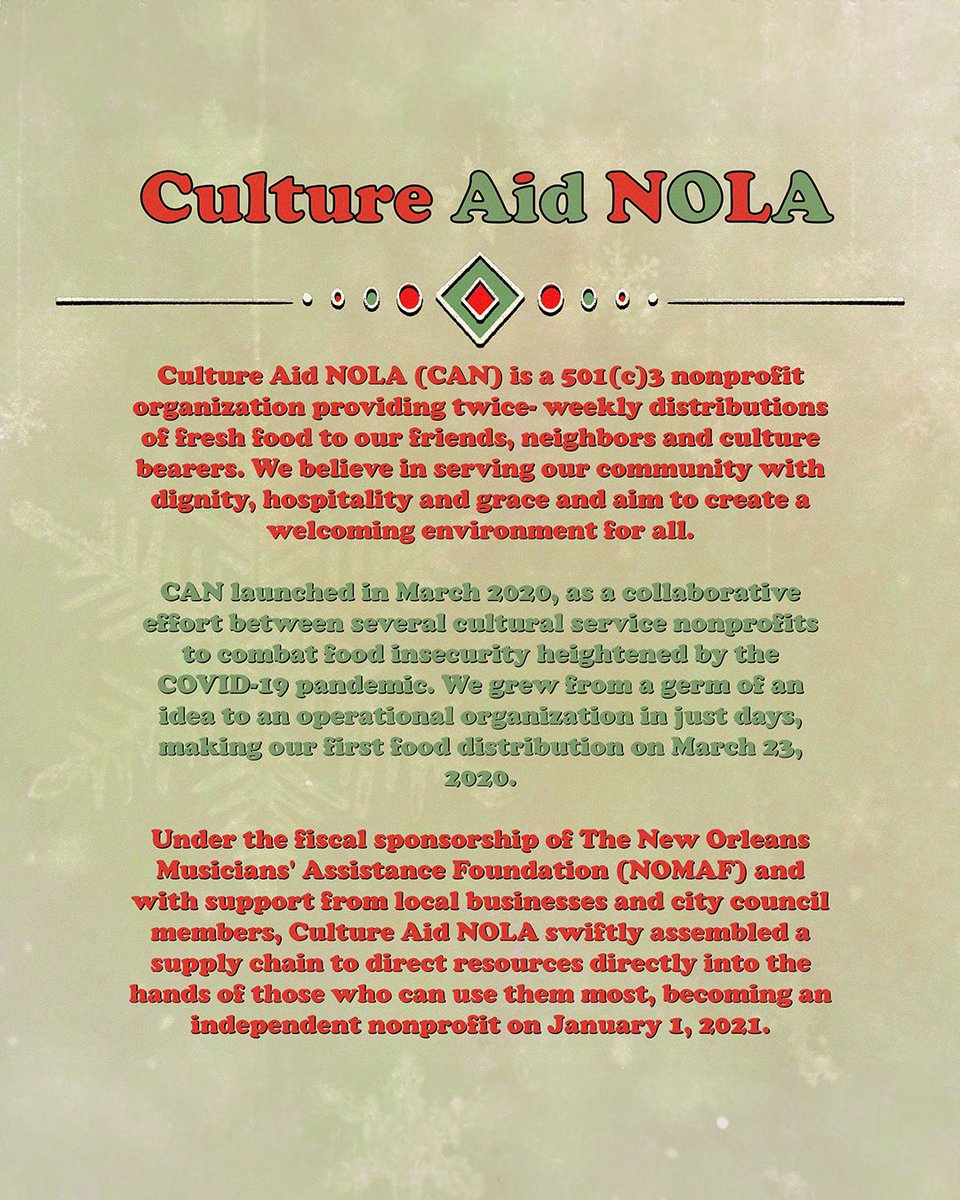 Culture Aid NOLA

Culture Aid NOLA (CAN) is a 501(c)3 nonprofit organization providing twice- weekly distributions of fresh food to our friends, neighbors and culture bearers. We believe in serving our community with dignity, hospitality and grace and aim to create a welcoming environment for all.

CAN launched in March 2020, as a collaborative effort between several cultural service nonprofits to combat food insecurity heightened by the COVID-19 pandemic. We grew from a germ of an idea to an operational organization in just days, making our first food distribution on March 23, 2020.

Under the fiscal sponsorship of The New Orleans Musicians' Assistance Foundation (NOMAF) and with support from local businesses and city council members, Culture Aid NOLA swiftly assembled a supply chain to direct resources directly into the hands of those who can use them most, becoming an independent nonprofit on January 1, 2021.